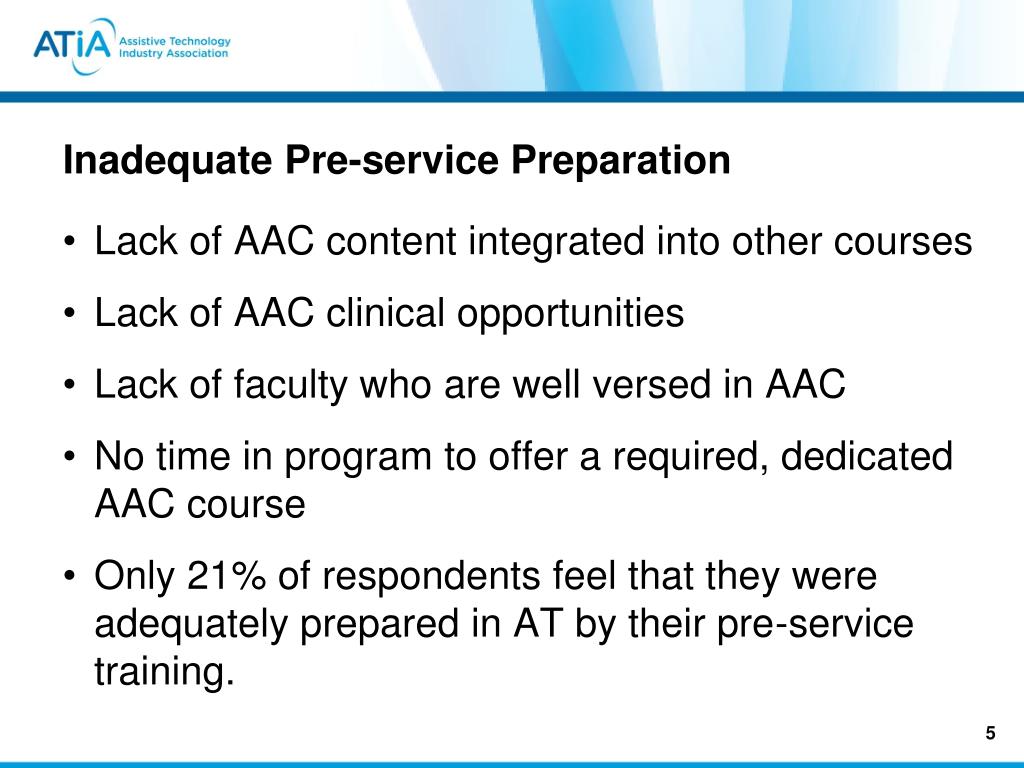 ATiA Assistive Technology Industry Association

Inadequate Pre-service Preparation

• Lack of AAC content integrated into other courses
• Lack of AAC clinical opportunities
• Lack of faculty who are well versed in AAC
• No time in program to offer a required, dedicated AAC course
• Only 21% of respondents feel that they were adequately prepared in AT by their pre-service training.

5